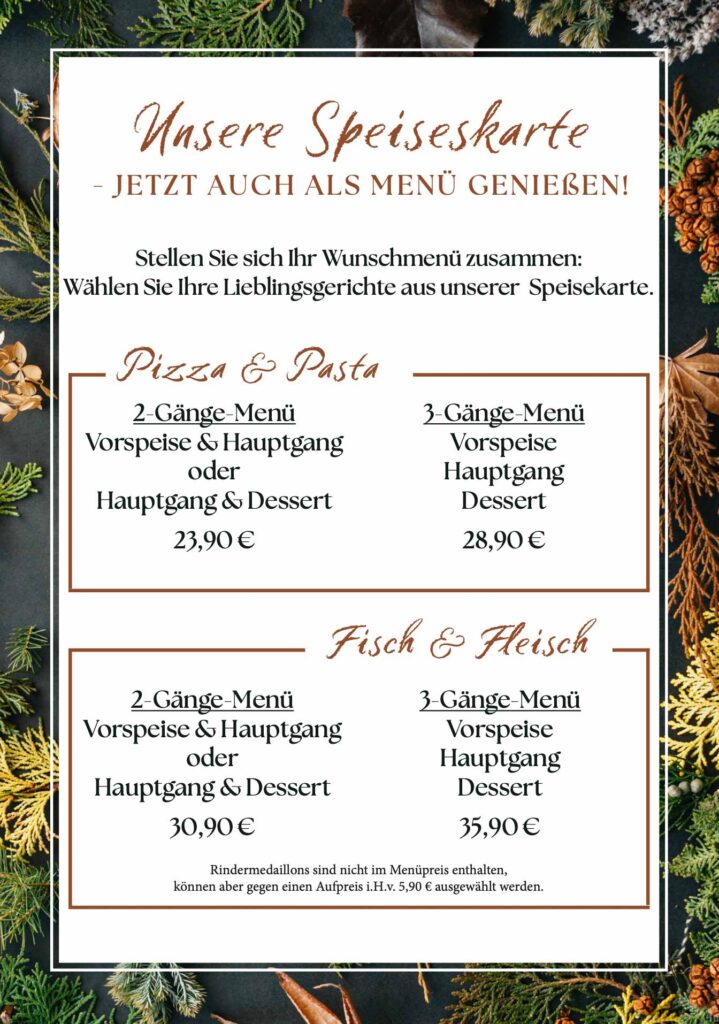 Unsere Speiseskarte
- JETZT AUCH ALS MENÜ GENIEßEN!

Stellen Sie sich Ihr Wunschmenü zusammen:
Wählen Sie Ihre Lieblingsgerichte aus unserer Speisekarte.

Pizza & Pasta

2-Gänge-Menü
Vorspeise & Hauptgang
oder
Hauptgang & Dessert
23,90 €

3-Gänge-Menü
Vorspeise
Hauptgang
Dessert
28,90 €

Fisch & Fleisch

2-Gänge-Menü
Vorspeise & Hauptgang
oder
Hauptgang & Dessert
30,90 €

3-Gänge-Menü
Vorspeise
Hauptgang
Dessert
35,90 €

Rindermedaillons sind nicht im Menüpreis enthalten, können aber gegen einen Aufpreis i.H.v. 5,90 € ausgewählt werden.